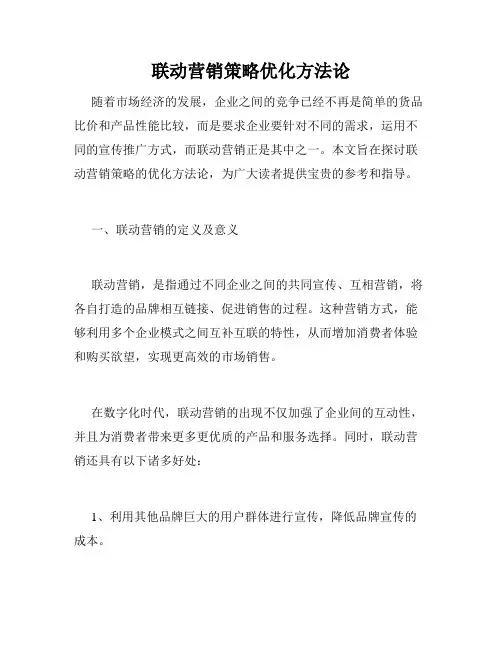 联动营销策略优化方法论

随着市场经济的发展，企业之间的竞争已经不再是简单的货品比价和产品性能比较，而是要求企业要针对不同的需求，运用不同的宣传推广方式，而联动营销正是其中之一。本文旨在探讨联动营销策略的优化方法论，为广大读者提供宝贵的参考和指导。

一、联动营销的定义及意义

联动营销，是指通过不同企业之间的共同宣传、互相营销，将各自打造的品牌相互链接、促进销售的过程。这种营销方式，能够利用多个企业模式之间互补互联的特性，从而增加消费者体验和购买欲望，实现更高效的市场销售。

在数字化时代，联动营销的出现不仅加强了企业间的互动性，并且为消费者带来更多更优质的产品和服务选择。同时，联动营销还具有以下诸多好处：

1、利用其他品牌巨大的用户群体进行宣传，降低品牌宣传的成本。